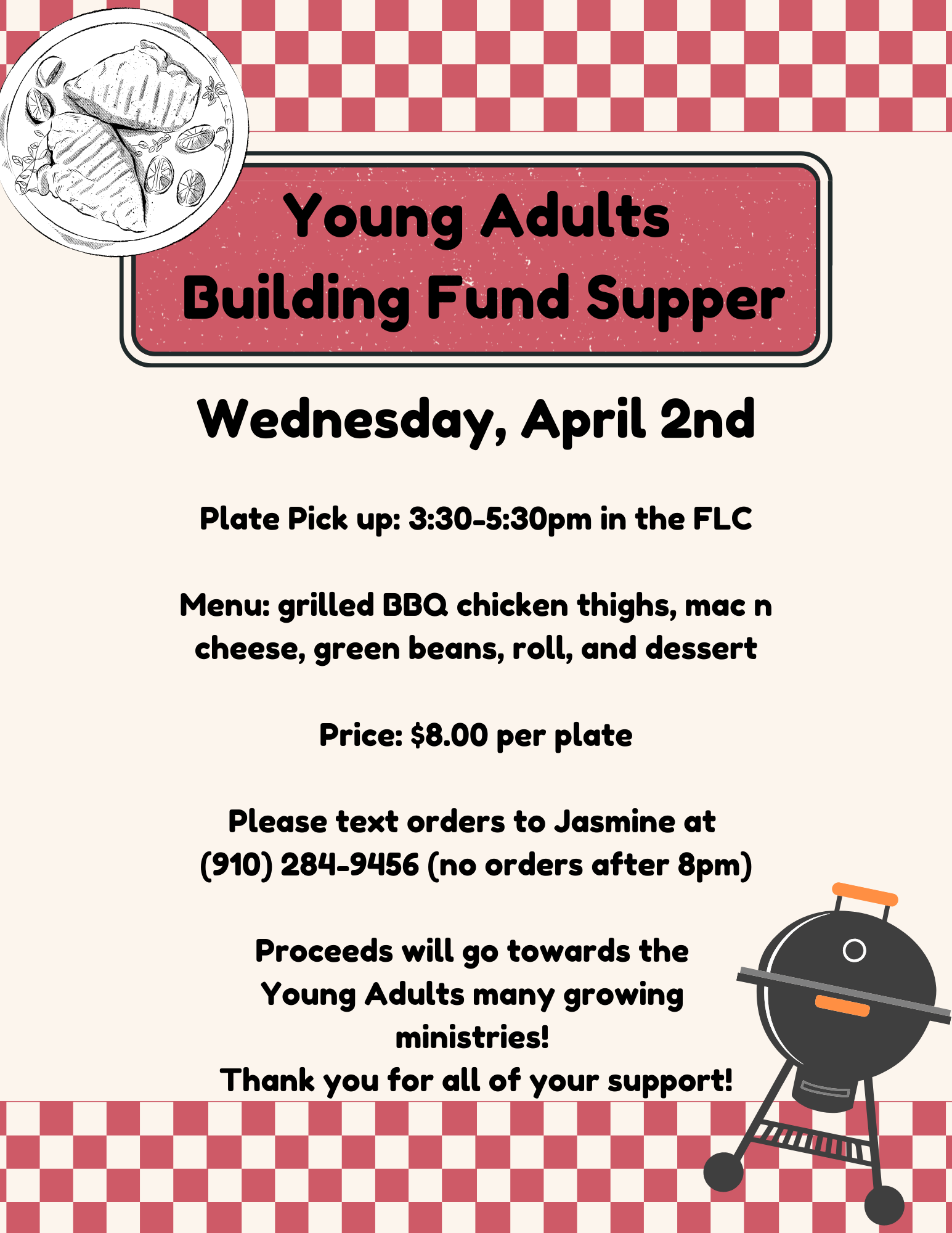 Young Adults
Building Fund Supper

Wednesday, April 2nd

Plate Pick up: 3:30-5:30pm in the FLC

Menu: grilled BBQ chicken thighs, mac n cheese, green beans, roll, and dessert

Price: $8.00 per plate

Please text orders to Jasmine at (910) 284-9456 (no orders after 8pm)

Proceeds will go towards the Young Adults many growing ministries!
Thank you for all of your support!